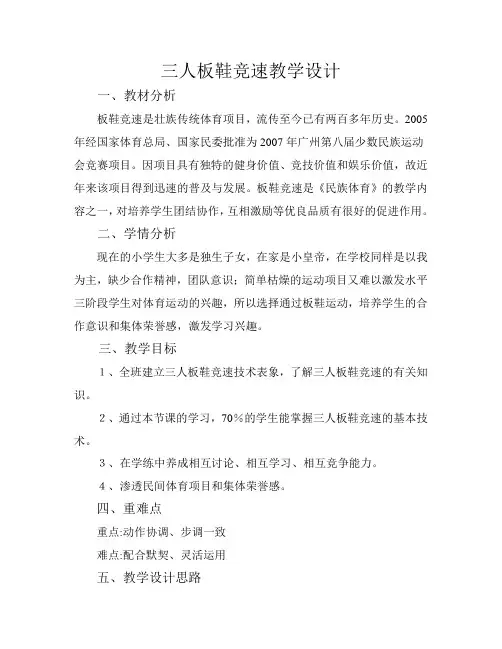 三人板鞋竞速教学设计

一、教材分析

板鞋竞速是壮族传统体育项目，流传至今已有两百多年历史。2005年经国家体育总局、国家民委批准为2007年广州第八届少数民族运动会竞赛项目。因项目具有独特的健身价值、竞技价值和娱乐价值，故近年来该项目得到迅速的普及与发展。板鞋竞速是《民族体育》的教学内容之一，对培养学生团结协作，互相激励等优良品质有很好的促进作用。

二、学情分析

现在的小学生大多是独生子女，在家是小皇帝，在学校同样是以我为主，缺少合作精神，团队意识；简单枯燥的运动项目又难以激发水平三阶段学生对体育运动的兴趣，所以选择通过板鞋运动，培养学生的合作意识和集体荣誉感，激发学习兴趣。

三、教学目标

1、全班建立三人板鞋竞速技术表象，了解三人板鞋竞速的有关知识。

2、通过本节课的学习，70%的学生能掌握三人板鞋竞速的基本技术。

3、在学练中养成相互讨论、相互学习、相互竞争能力。

4、渗透民间体育项目和集体荣誉感。

四、重难点

重点:动作协调、步调一致

难点:配合默契、灵活运用

五、教学设计思路